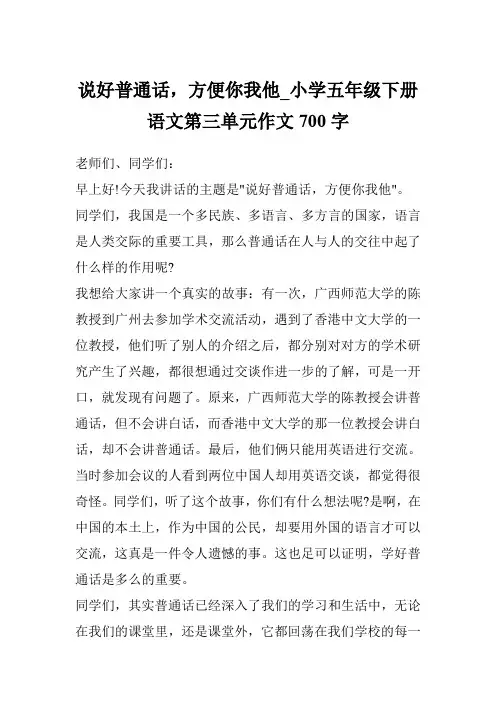 说好普通话，方便你我他_小学五年级下册语文第三单元作文 700 字

老师们、同学们：

早上好!今天我讲话的主题是"说好普通话，方便你我他"。

同学们，我国是一个多民族、多语言、多方言的国家，语言是人类交际的重要工具，那么普通话在人与人的交往中起了什么样的作用呢?

我想给大家讲一个真实的故事：有一次，广西师范大学的陈教授到广州去参加学术交流活动，遇到了香港中文大学的一位教授，他们听了别人的介绍之后，都分别对对方的学术研究产生了兴趣，都很想通过交谈作进一步的了解，可是一开口，就发现有问题了。原来，广西师范大学的陈教授会讲普通话，但不会讲白话，而香港中文大学的那一位教授会讲白话，却不会讲普通话。最后，他们俩只能用英语进行交流。当时参加会议的人看到两位中国人却用英语交谈，都觉得很奇怪。同学们，听了这个故事，你们有什么想法呢?是啊，在中国的本土上，作为中国的公民，却要用外国的语言才可以交流，这真是一件令人遗憾的事。这也足可以证明，学好普通话是多么的重要。

同学们，其实普通话已经深入了我们的学习和生活中，无论在我们的课堂里，还是课堂外，它都回荡在我们学校的每一